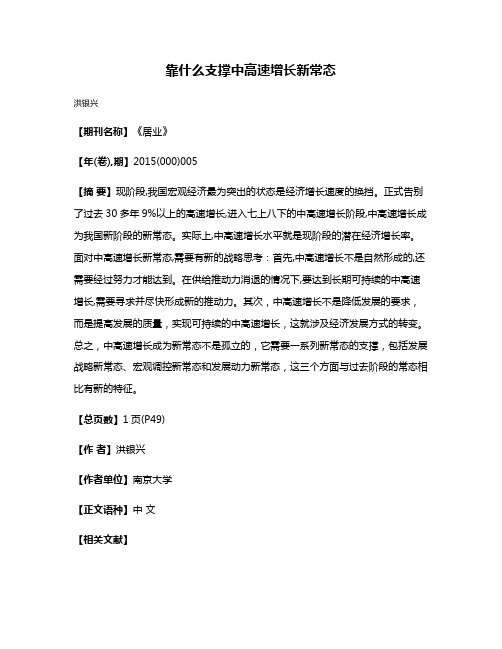 靠什么支撑中高速增长新常态

洪银兴

【期刊名称】《居业》

【年(卷),期】2015(000)005

【摘 要】现阶段,我国宏观经济最为突出的状态是经济增长速度的换挡。正式告别了过去 30 多年 9%以上的高速增长,进入七上八下的中高速增长阶段,中高速增长成为我国新阶段的新常态。实际上,中高速增长水平就是现阶段的潜在经济增长率。面对中高速增长新常态,需要有新的战略思考：首先,中高速增长不是自然形成的,还需要经过努力才能达到。在供给推动力消退的情况下,要达到长期可持续的中高速增长,需要寻求并尽快形成新的推动力。其次，中高速增长不是降低发展的要求，而是提高发展的质量，实现可持续的中高速增长，这就涉及经济发展方式的转变。总之，中高速增长成为新常态不是孤立的，它需要一系列新常态的支撑，包括发展战略新常态、宏观调控新常态和发展动力新常态，这三个方面与过去阶段的常态相比有新的特征。

【总页数】1 页(P49)

【作 者】洪银兴

【作者单位】南京大学

【正文语种】中 文

【相关文献】